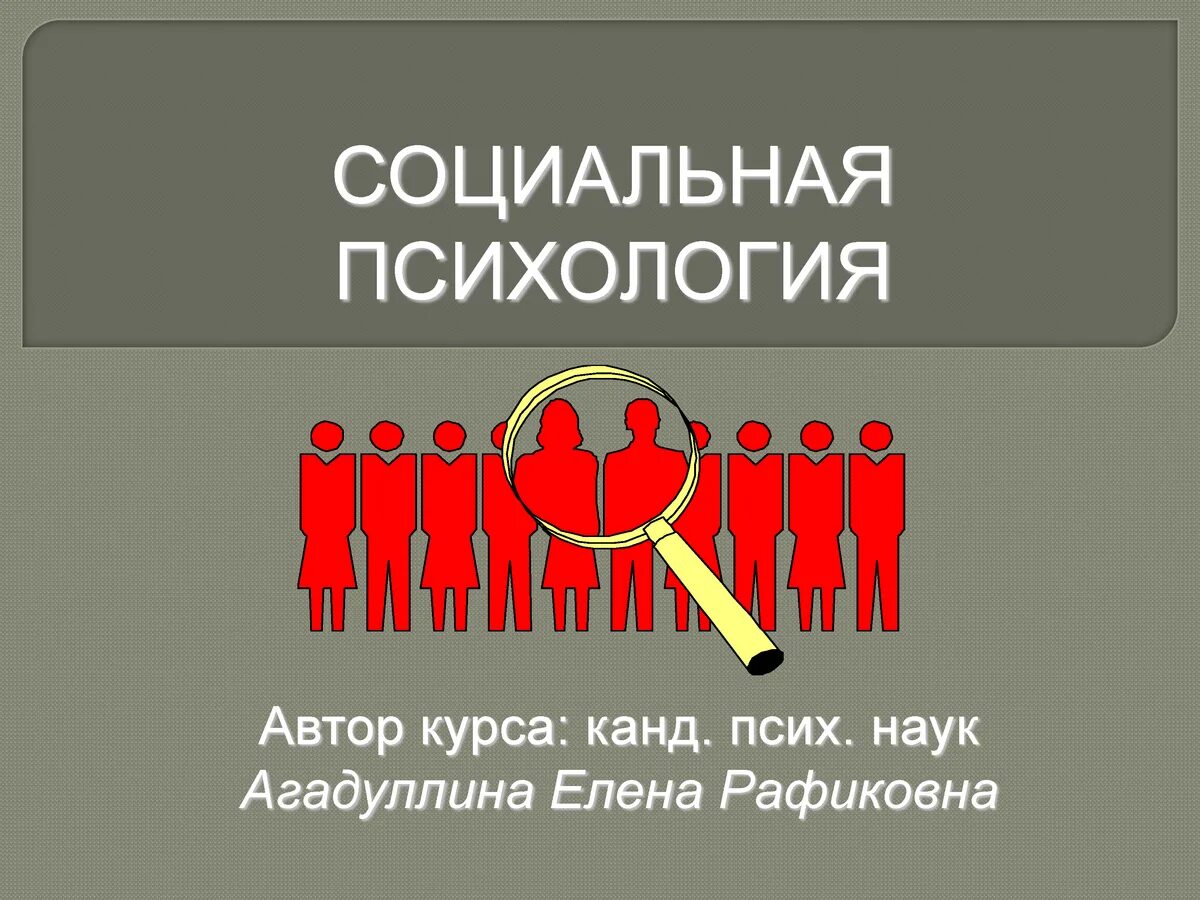 СОЦИАЛЬНАЯ ПСИХОЛОГИЯ

Автор курса: канд. псих. наук
Агадуллина Елена Рафиковна